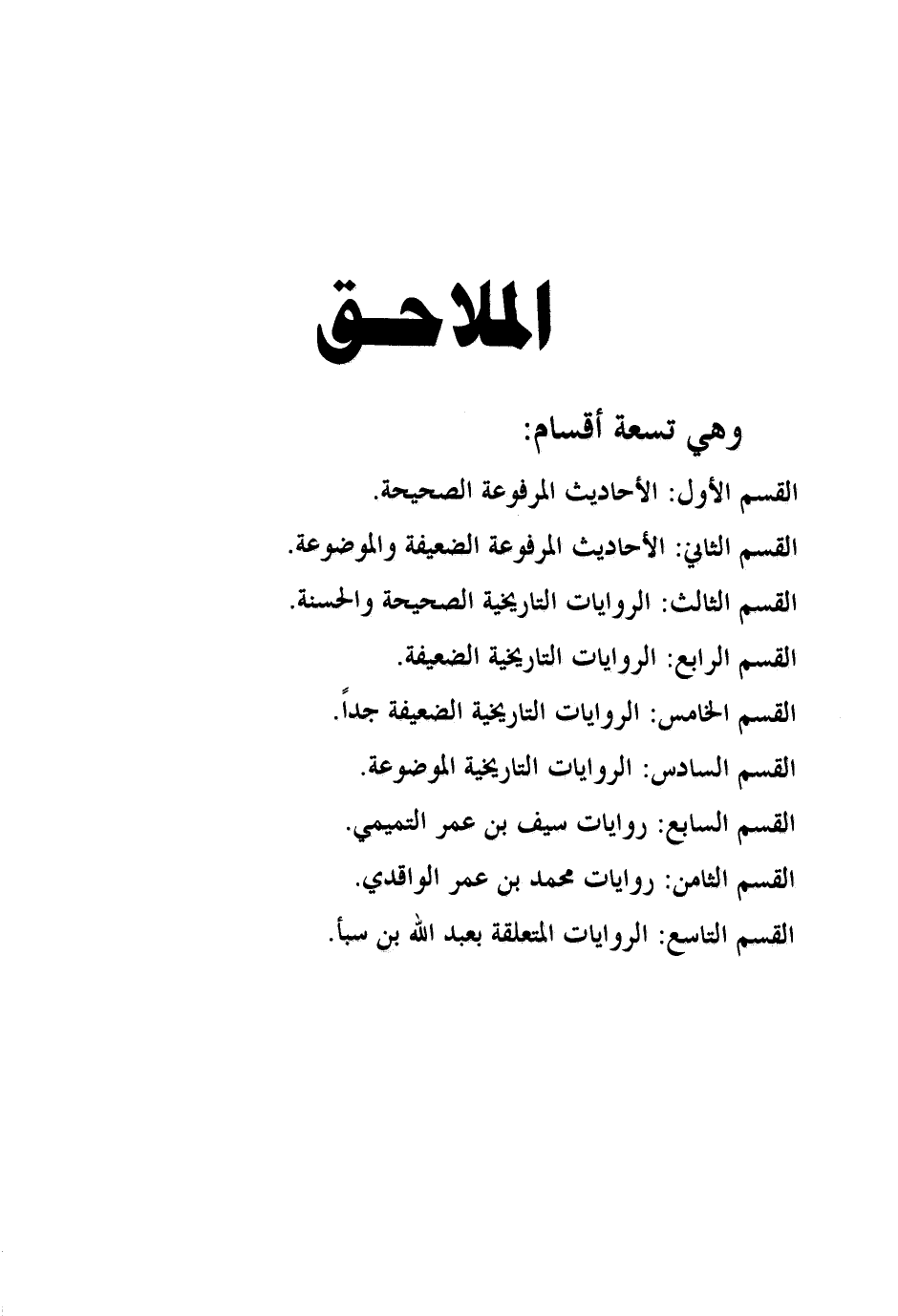 الملاحق

وهي تسعة أقسام:

القسم الأول: الأحاديث المرفوعة الصحيحة.

القسم الثاني: الأحاديث المرفوعة الضعيفة والموضوعة.

القسم الثالث: الروايات التاريخية الصحيحة والحسنة.

القسم الرابع: الروايات التاريخية الضعيفة.

القسم الخامس: الروايات التاريخية الضعيفة جداً.

القسم السادس: الروايات التاريخية الموضوعة.

القسم السابع: روايات سيف بن عمر التميمي.

القسم الثامن: روايات محمد بن عمر الواقدي.

القسم التاسع: الروايات المتعلقة بعبد الله بن سبأ.